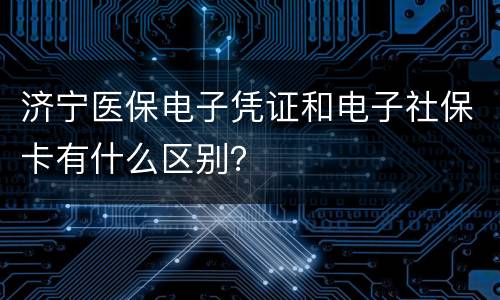 济宁医保电子凭证和电子社保卡有什么区别?